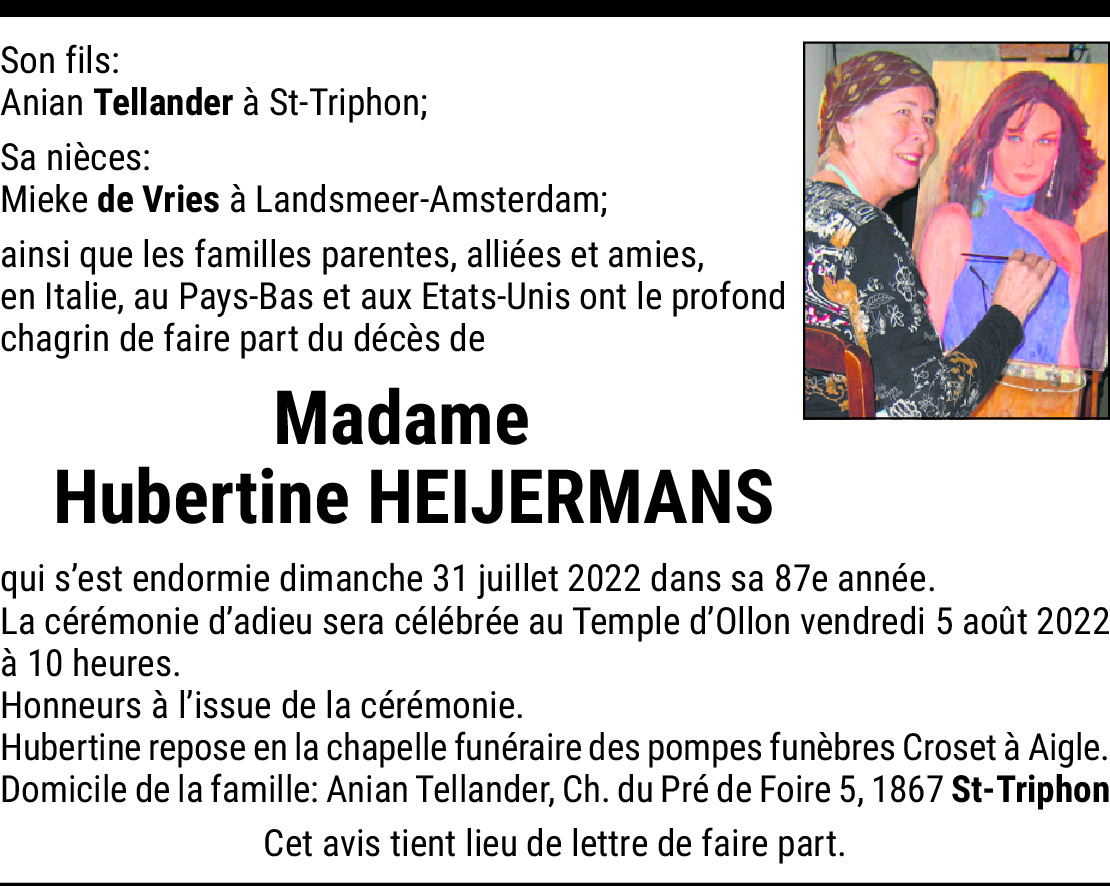 Son fils:
Anian Tellander à St-Triphon;

Sa nièces:
Mieke de Vries à Landsmeer-Amsterdam;

ainsi que les familles parentes, alliées et amies, en Italie, au Pays-Bas et aux Etats-Unis ont le profond chagrin de faire part du décès de

Madame
Hubertine HEIJERMANS

qui s'est endormie dimanche 31 juillet 2022 dans sa 87e année.
La cérémonie d'adieu sera célébrée au Temple d'Ollon vendredi 5 août 2022 à 10 heures.
Honneurs à l'issue de la cérémonie.
Hubertine repose en la chapelle funéraire des pompes funèbres Croset à Aigle.
Domicile de la famille: Anian Tellander, Ch. du Pré de Foire 5, 1867 St-Triphon

Cet avis tient lieu de lettre de faire part.